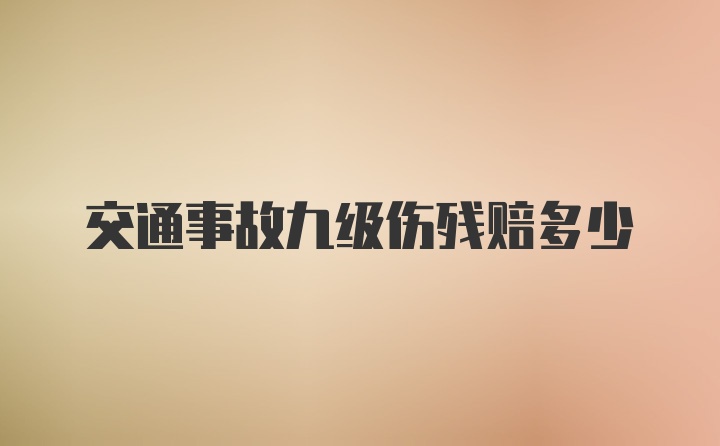 交通事故九级伤残赔多少